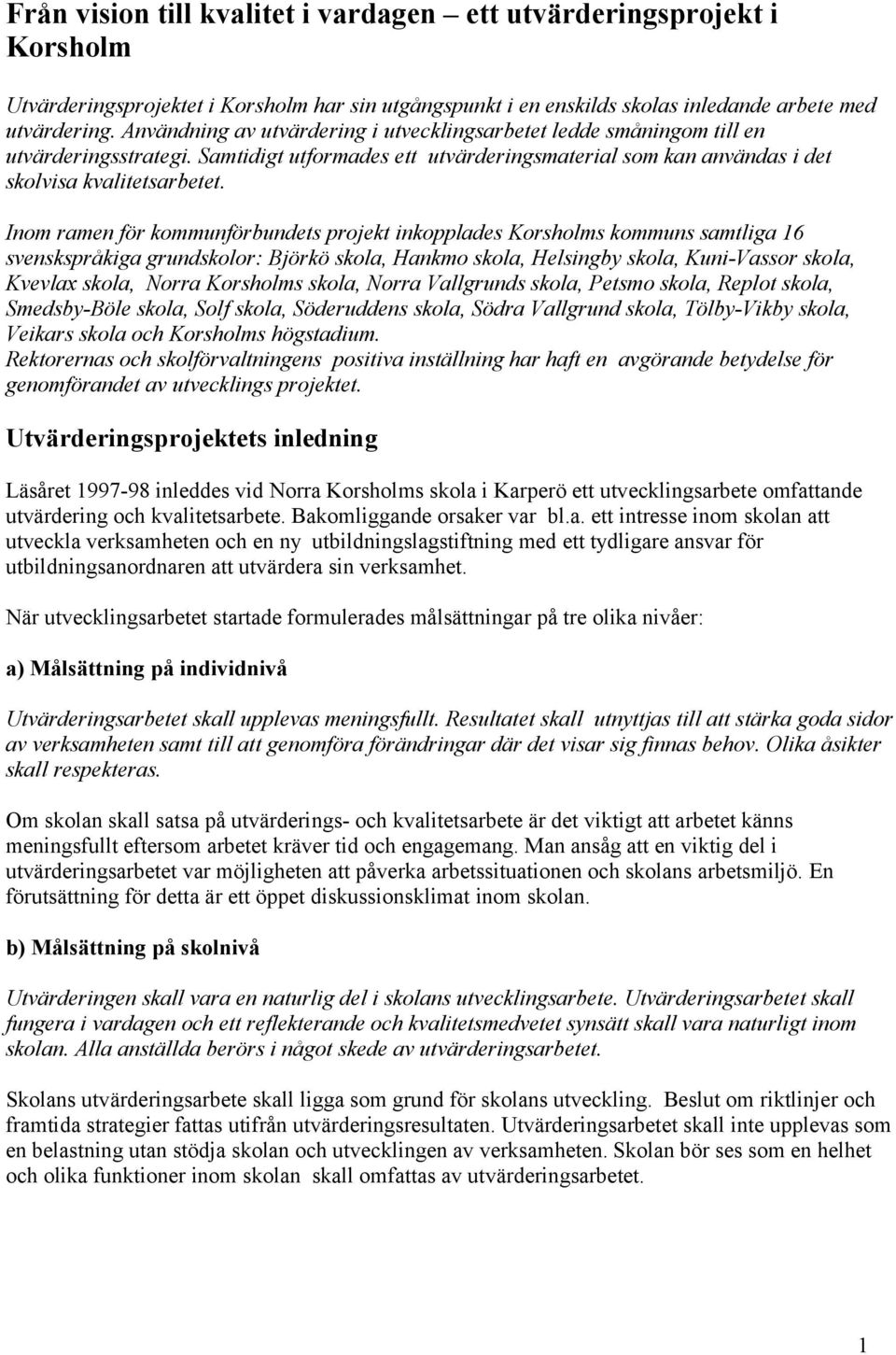 Från vision till kvalitet i vardagen – ett utvärderingsprojekt i Korsholm

Utvärderingsprojektet i Korsholm har sin utgångspunkt i en enskilds skolas inledande arbete med utvärdering. Användning av utvärdering i utvecklingsarbetet ledde småningom till en utvärderingsstrategi. Samtidigt utformades ett utvärderingsmaterial som kan användas i det skolvisa kvalitetsarbetet.

Inom ramen för kommunförbundets projekt inkopplades Korsholms kommuns samtliga 16 svenskspråkiga grundskolor: Björkö skola, Hankmo skola, Helsingby skola, Kuni-Vassor skola, Kvevlax skola, Norra Korsholms skola, Norra Vallgrunds skola, Petsmo skola, Replot skola, Smedsby-Böle skola, Solf skola, Söderuddens skola, Södra Vallgrund skola, Tölby-Vikby skola, Veikars skola och Korsholms högstadium.
Rektorernas och skolförvaltningens positiva inställning har haft en avgörande betydelse för genomförandet av utvecklings projektet.

Utvärderingsprojektets inledning

Läsåret 1997-98 inleddes vid Norra Korsholms skola i Karperö ett utvecklingsarbete omfattande utvärdering och kvalitetsarbete. Bakomliggande orsaker var bl.a. ett intresse inom skolan att utveckla verksamheten och en ny utbildningslagstiftning med ett tydligare ansvar för utbildningsanordnaren att utvärdera sin verksamhet.

När utvecklingsarbetet startade formulerades målsättningar på tre olika nivåer:

a) Målsättning på individnivå

Utvärderingsarbetet skall upplevas meningsfullt. Resultatet skall utnyttjas till att stärka goda sidor av verksamheten samt till att genomföra förändringar där det visar sig finnas behov. Olika åsikter skall respekteras.

Om skolan skall satsa på utvärderings- och kvalitetsarbete är det viktigt att arbetet känns meningsfullt eftersom arbetet kräver tid och engagemang. Man ansåg att en viktig del i utvärderingsarbetet var möjligheten att påverka arbetssituationen och skolans arbetsmiljö. En förutsättning för detta är ett öppet diskussionsklimat inom skolan.

b) Målsättning på skolnivå

Utvärderingen skall vara en naturlig del i skolans utvecklingsarbete. Utvärderingsarbetet skall fungera i vardagen och ett reflekterande och kvalitetsmedvetet synsätt skall vara naturligt inom skolan. Alla anställda berörs i något skede av utvärderingsarbetet.

Skolans utvärderingsarbete skall ligga som grund för skolans utveckling. Beslut om riktlinjer och framtida strategier fattas utifrån utvärderingsresultaten. Utvärderingsarbetet skall inte upplevas som en belastning utan stödja skolan och utvecklingen av verksamheten. Skolan bör ses som en helhet och olika funktioner inom skolan skall omfattas av utvärderingsarbetet.

1